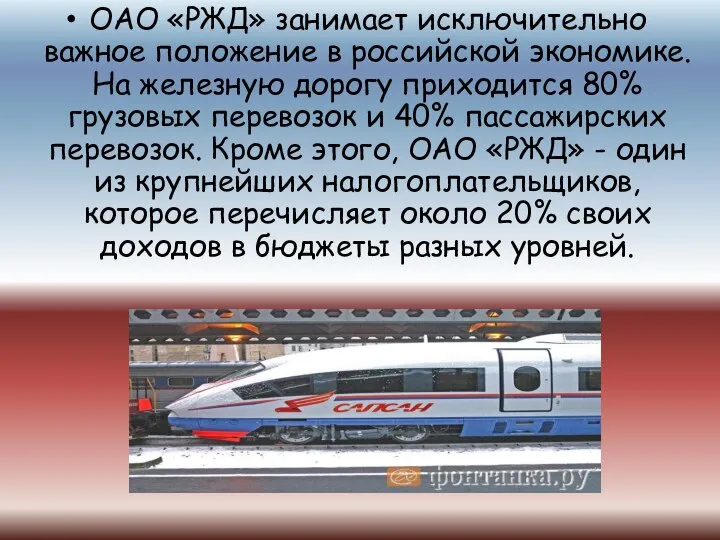 • ОАО «РЖД» занимает исключительно важное положение в российской экономике. На железную дорогу приходится 80% грузовых перевозок и 40% пассажирских перевозок. Кроме этого, ОАО «РЖД» - один из крупнейших налогоплательщиков, которое перечисляет около 20% своих доходов в бюджеты разных уровней.

САПСАН

фонтанка.ру